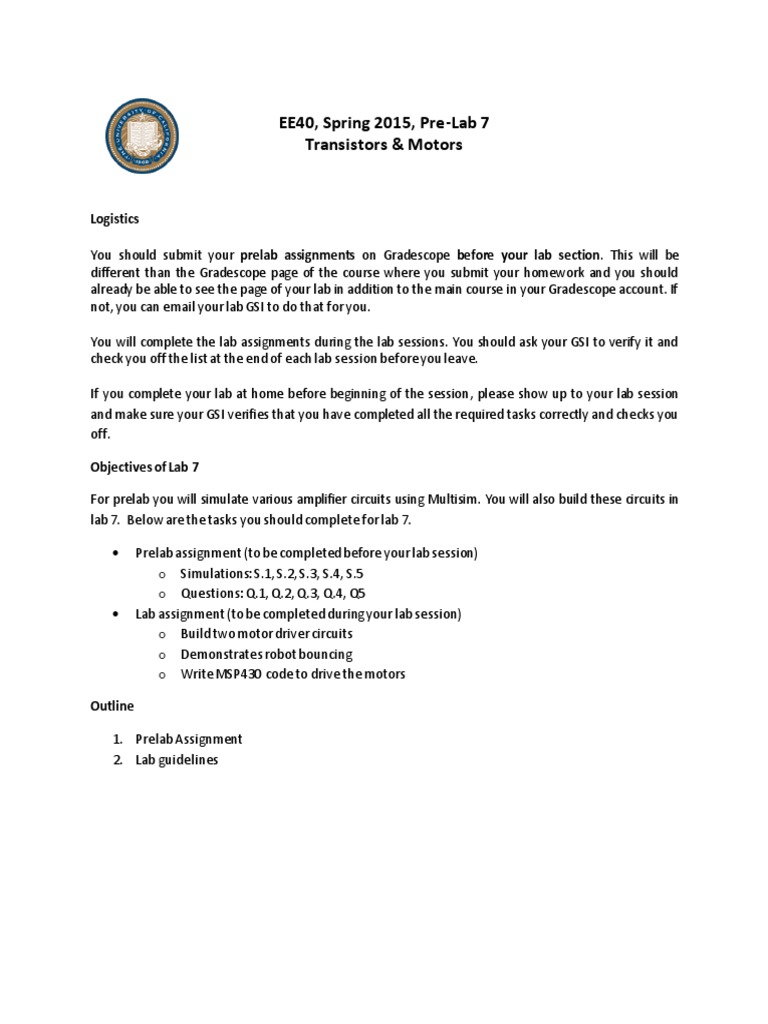 EE40, Spring 2015, Pre-Lab 7
Transistors & Motors

Logistics

You should submit your prelab assignments on Gradescope before your lab section. This will be different than the Gradescope page of the course where you submit your homework and you should already be able to see the page of your lab in addition to the main course in your Gradescope account. If not, you can email your lab GSI to do that for you.

You will complete the lab assignments during the lab sessions. You should ask your GSI to verify it and check you off the list at the end of each lab session before you leave.

If you complete your lab at home before beginning of the session, please show up to your lab session and make sure your GSI verifies that you have completed all the required tasks correctly and checks you off.

Objectives of Lab 7

For prelab you will simulate various amplifier circuits using Multisim. You will also build these circuits in lab 7. Below are the tasks you should complete for lab 7.

• Prelab assignment (to be completed before your lab session)
 o Simulations: S.1, S.2, S.3, S.4, S.5
 o Questions: Q.1, Q.2, Q.3, Q.4, Q5
• Lab assignment (to be completed during your lab session)
 o Build two motor driver circuits
 o Demonstrates robot bouncing
 o Write MSP430 code to drive the motors

Outline

1. Prelab Assignment
2. Lab guidelines